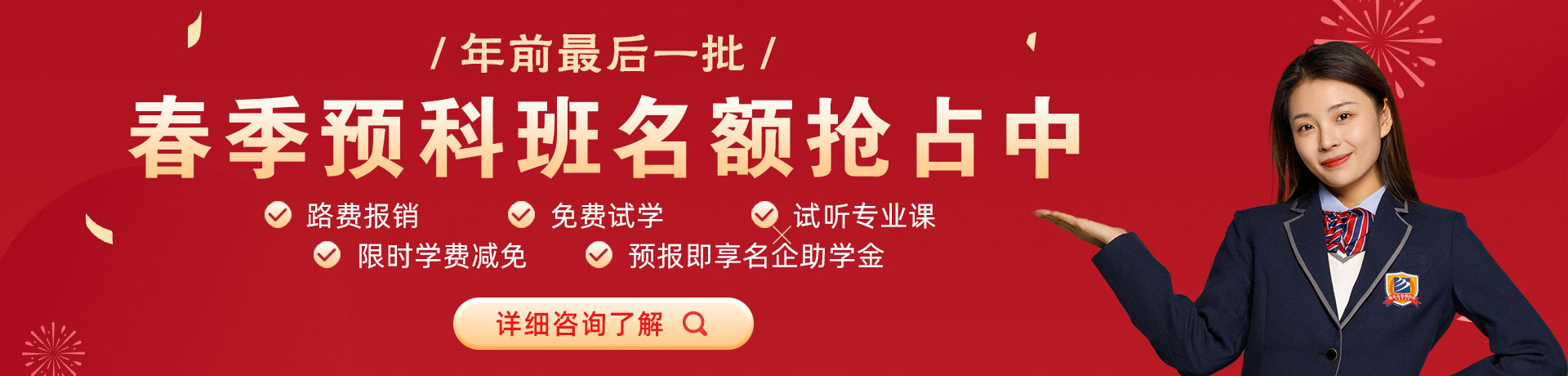 / 年前最后一批 /

春季预科班名额抢占中

路费报销
免费试学
试听专业课
限时学费减免
预报即享名企助学金

详细咨询了解